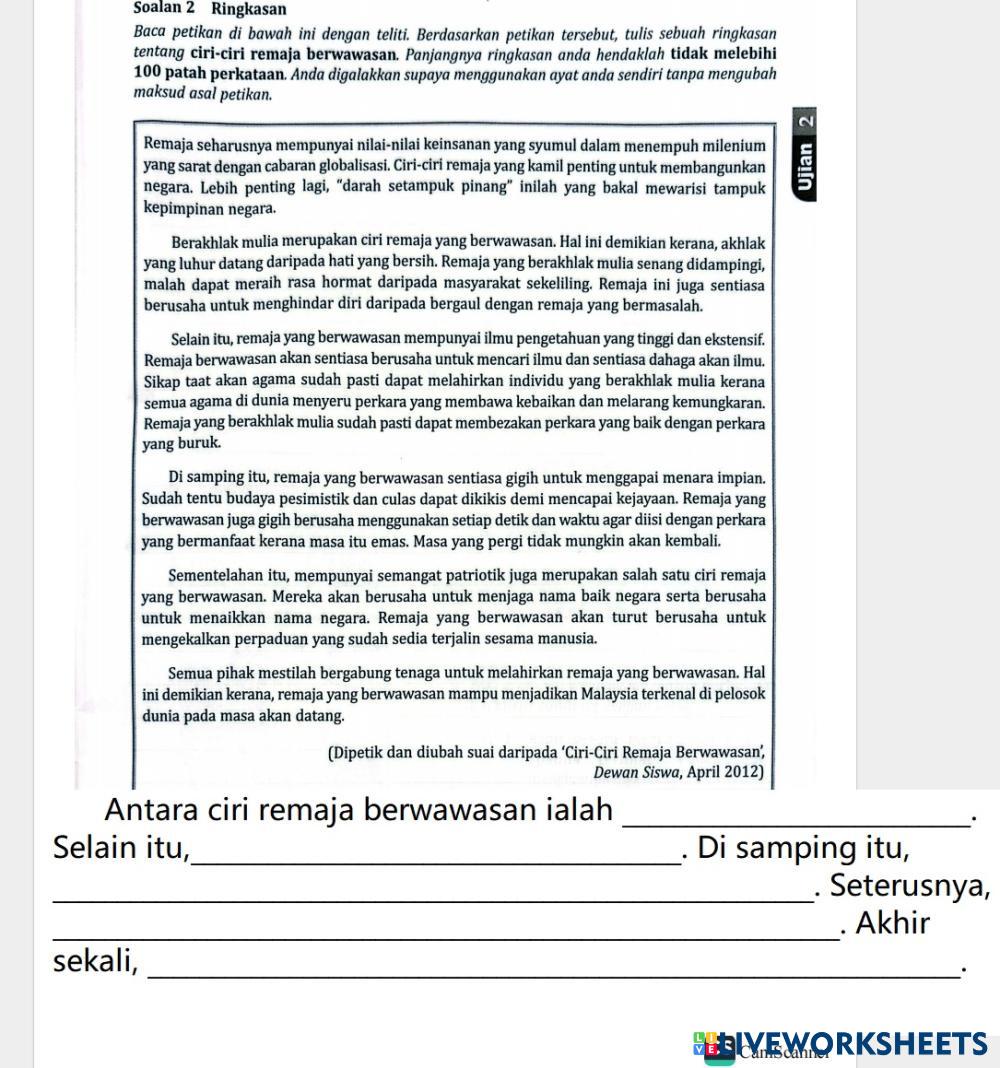 Soalan 2 Ringkasan

Baca petikan di bawah ini dengan teliti. Berdasarkan petikan tersebut, tulis sebuah ringkasan tentang ciri-ciri remaja berwawasan. Panjangnya ringkasan anda hendaklah tidak melebihi 100 patah perkataan. Anda digalakkan supaya menggunakan ayat anda sendiri tanpa mengubah maksud asal petikan.

Ujian 2

Remaja seharusnya mempunyai nilai-nilai keinsanan yang syumul dalam menempuh milenium yang sarat dengan cabaran globalisasi. Ciri-ciri remaja yang kamil penting untuk membangunkan negara. Lebih penting lagi, "darah setampuk pinang" inilah yang bakal mewarisi tampuk kepimpinan negara.

Berakhlak mulia merupakan ciri remaja yang berwawasan. Hal ini demikian kerana, akhlak yang luhur datang daripada hati yang bersih. Remaja yang berakhlak mulia senang didampingi, malah dapat meraih rasa hormat daripada masyarakat sekeliling. Remaja ini juga sentiasa berusaha untuk menghindar diri daripada bergaul dengan remaja yang bermasalah.

Selain itu, remaja yang berwawasan mempunyai ilmu pengetahuan yang tinggi dan ekstensif. Remaja berwawasan akan sentiasa berusaha untuk mencari ilmu dan sentiasa dahaga akan ilmu. Sikap taat akan agama sudah pasti dapat melahirkan individu yang berakhlak mulia kerana semua agama di dunia menyeru perkara yang membawa kebaikan dan melarang kemungkaran. Remaja yang berakhlak mulia sudah pasti dapat membezakan perkara yang baik dengan perkara yang buruk.

Di samping itu, remaja yang berwawasan sentiasa gigih untuk menggapai menara impian. Sudah tentu budaya pesimistik dan culas dapat dikikis demi mencapai kejayaan. Remaja yang berwawasan juga gigih berusaha menggunakan setiap detik dan waktu agar diisi dengan perkara yang bermanfaat kerana masa itu emas. Masa yang pergi tidak mungkin akan kembali.

Sementelahan itu, mempunyai semangat patriotik juga merupakan salah satu ciri remaja yang berwawasan. Mereka akan berusaha untuk menjaga nama baik negara serta berusaha untuk menaikkan nama negara. Remaja yang berwawasan akan turut berusaha untuk mengekalkan perpaduan yang sudah sedia terjalin sesama manusia.

Semua pihak mestilah bergabung tenaga untuk melahirkan remaja yang berwawasan. Hal ini demikian kerana, remaja yang berwawasan mampu menjadikan Malaysia terkenal di pelosok dunia pada masa akan datang.

(Dipetik dan diubah suai daripada 'Ciri-Ciri Remaja Berwawasan', Dewan Siswa, April 2012)

Antara ciri remaja berwawasan ialah ____________________. Selain itu,____________________. Di samping itu, ____________________. Seterusnya, ____________________. Akhir sekali, ____________________.

LIVEWORKSHEETS
CamScanner